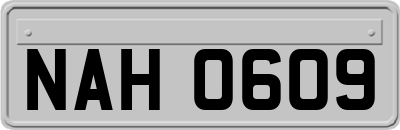 NAH 0609